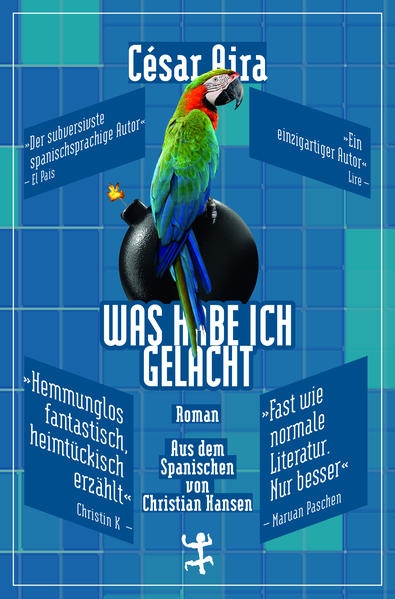 César Aira

»Der subversivste spanischsprachige Autor«
– El Pais

»Ein einzigartiger Autor«
Lire –

WAS HABE ICH GELACHT

»Hemmunglos fantastisch, heimtückisch erzählt«
Christin K –

Roman

Aus dem Spanischen von Christian Hansen

»Fast wie normale Literatur. Nur besser«
– Maruan Paschen